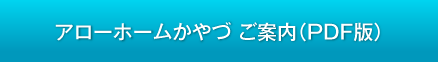 アローホームかやづ ご案内（PDF版）